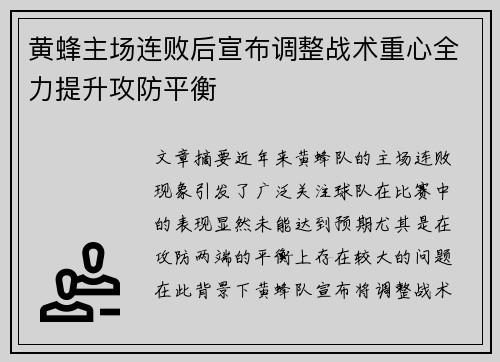 黄蜂主场连败后宣布调整战术重心全力提升攻防平衡

文章摘要近年来黄蜂队的主场连败现象引发了广泛关注球队在比赛中的表现显然未能达到预期尤其是在攻防两端的平衡上存在较大的问题在此背景下黄蜂队宣布将调整战术